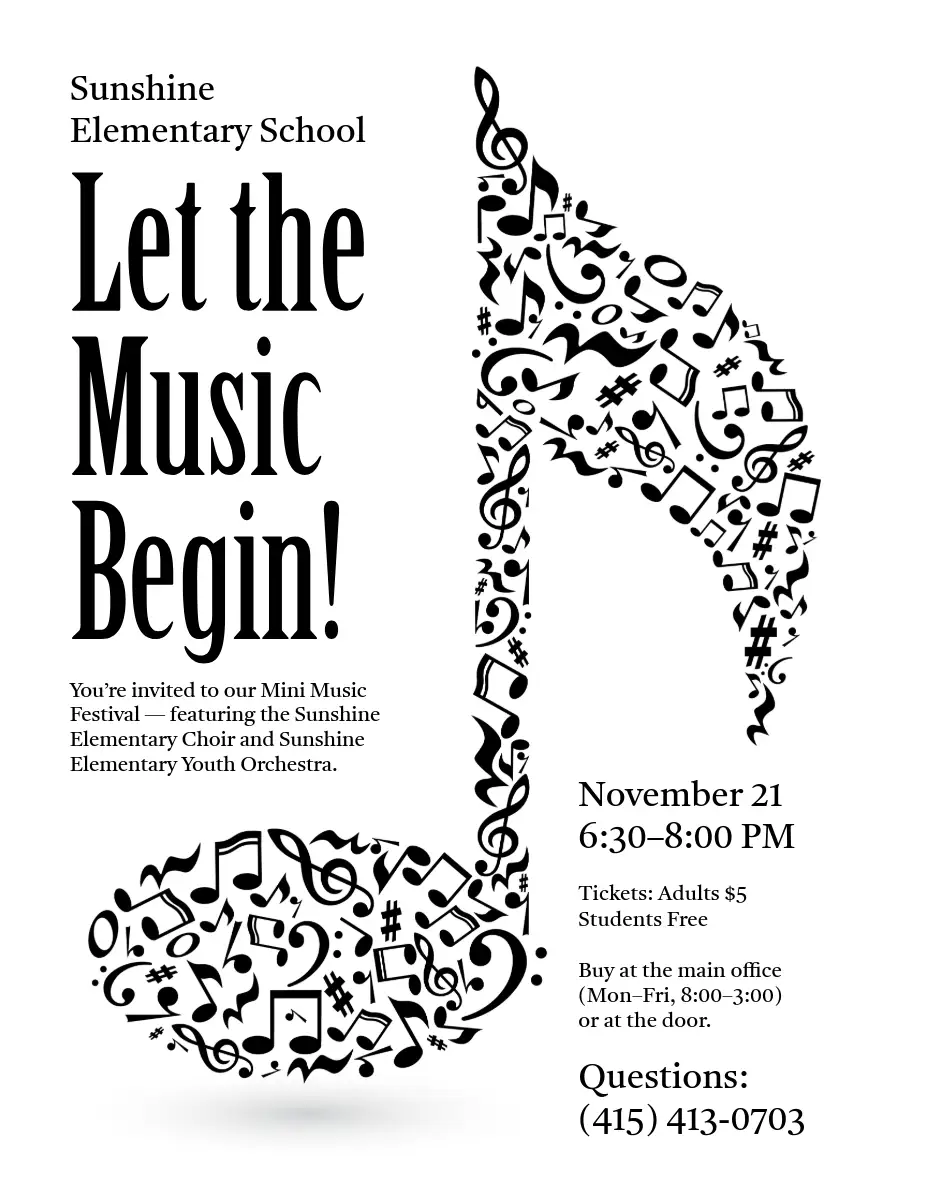 Sunshine
Elementary School

Let the
Music
Begin!

You're invited to our Mini Music Festival — featuring the Sunshine Elementary Choir and Sunshine Elementary Youth Orchestra.

November 21
6:30–8:00 PM

Tickets: Adults $5
Students Free

Buy at the main office
(Mon–Fri, 8:00–3:00)
or at the door.

Questions:
(415) 413-0703